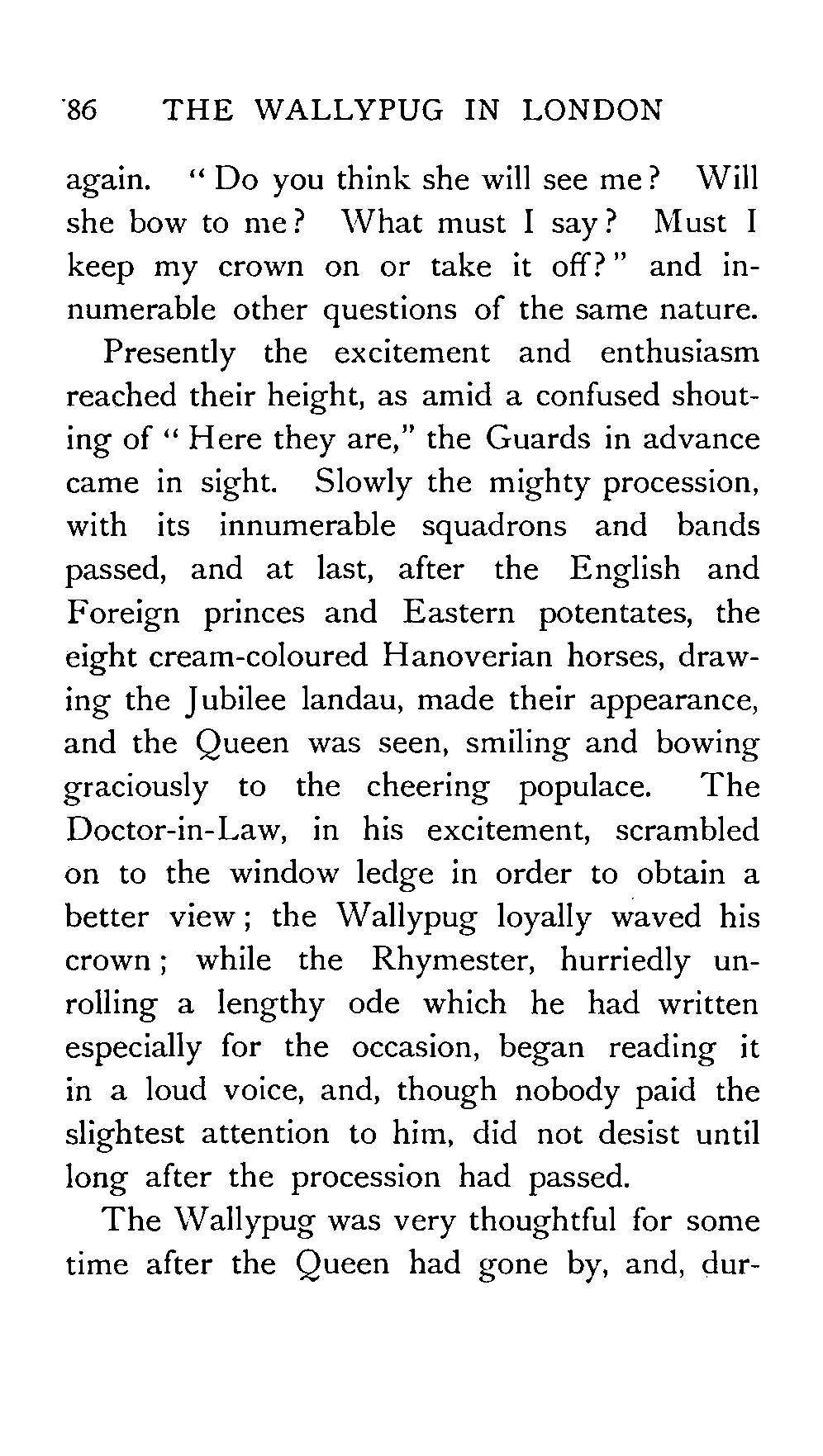 86 THE WALLYPUG IN LONDON

again. "Do you think she will see me? Will she bow to me? What must I say? Must I keep my crown on or take it off?" and innumerable other questions of the same nature.

Presently the excitement and enthusiasm reached their height, as amid a confused shouting of "Here they are," the Guards in advance came in sight. Slowly the mighty procession, with its innumerable squadrons and bands passed, and at last, after the English and Foreign princes and Eastern potentates, the eight cream-coloured Hanoverian horses, drawing the Jubilee landau, made their appearance, and the Queen was seen, smiling and bowing graciously to the cheering populace. The Doctor-in-Law, in his excitement, scrambled on to the window ledge in order to obtain a better view; the Wallypug loyally waved his crown; while the Rhymester, hurriedly unrolling a lengthy ode which he had written especially for the occasion, began reading it in a loud voice, and, though nobody paid the slightest attention to him, did not desist until long after the procession had passed.

The Wallypug was very thoughtful for some time after the Queen had gone by, and, dur-